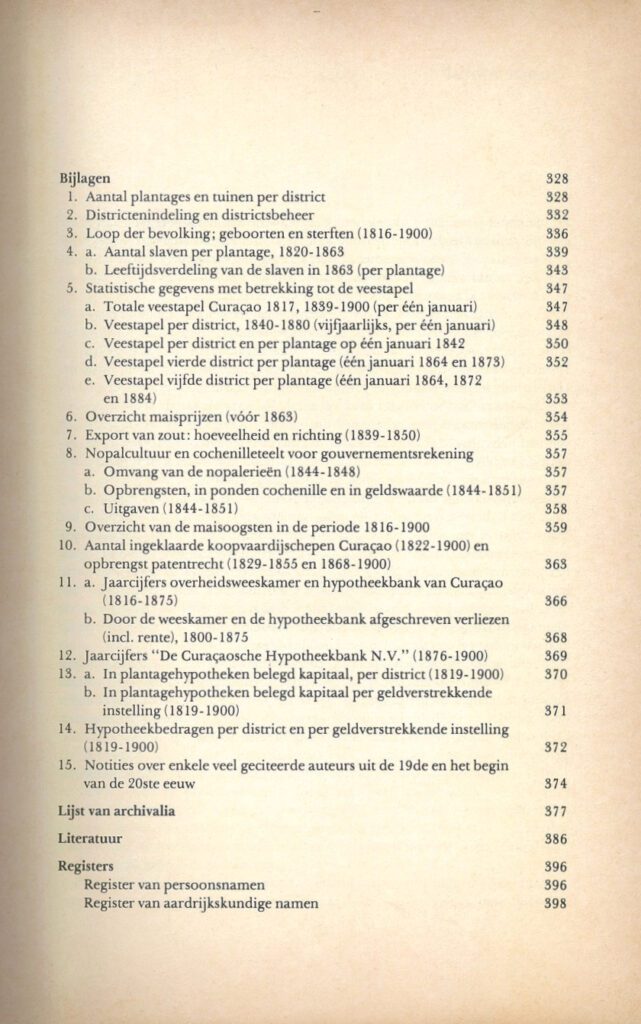 Bijlagen 328
1. Aantal plantages en tuinen per district 328
2. Districtenindeling en districtsbeheer 332
3. Loop der bevolking; geboorten en sterften (1816-1900) 336
4. a. Aantal slaven per plantage, 1820-1863 339
b. Leeftijdsverdeling van de slaven in 1863 (per plantage) 343
5. Statistische gegevens met betrekking tot de veestapel 347
a. Totale veestapel Curaçao 1817, 1839-1900 (per één januari) 347
b. Veestapel per district, 1840-1880 (vijfjaarlijks, per één januari) 348
c. Veestapel per district en per plantage op één januari 1842 350
d. Veestapel vierde district per plantage (één januari 1864 en 1873) 352
e. Veestapel vijfde district per plantage (één januari 1864, 1872 en 1884) 353
6. Overzicht maisprijzen (vóór 1863) 354
7. Export van zout: hoeveelheid en richting (1839-1850) 355
8. Nopalcultuur en cochenilleteelt voor gouvernementsrekening 357
a. Omvang van de nopalerieën (1844-1848) 357
b. Opbrengsten, in ponden cochenille en in geldswaarde (1844-1851) 357
c. Uitgaven (1844-1851) 358
9. Overzicht van de maisoogsten in de periode 1816-1900 359
10. Aantal ingeklaarde koopvaardijschepen Curaçao (1822-1900) en opbrengst patentrecht (1829-1855 en 1868-1900) 363
11. a. Jaarcijfers overheidsweeskamer en hypotheekbank van Curaçao (1816-1875) 366
b. Door de weeskamer en de hypotheekbank afgeschreven verliezen (incl. rente), 1800-1875 368
12. Jaarcijfers "De Curaçaosche Hypotheekbank N.V." (1876-1900) 369
13. a. In plantagehypotheken belegd kapitaal, per district (1819-1900) 370
b. In plantagehypotheken belegd kapitaal per geldverstrekkende instelling (1819-1900) 371
14. Hypotheekbedragen per district en per geldverstrekkende instelling (1819-1900) 372
15. Notities over enkele veel geciteerde auteurs uit de 19de en het begin van de 20ste eeuw 374

Lijst van archivalia 377

Literatuur 386

Registers 396
Register van persoonsnamen 396
Register van aardrijkskundige namen 398